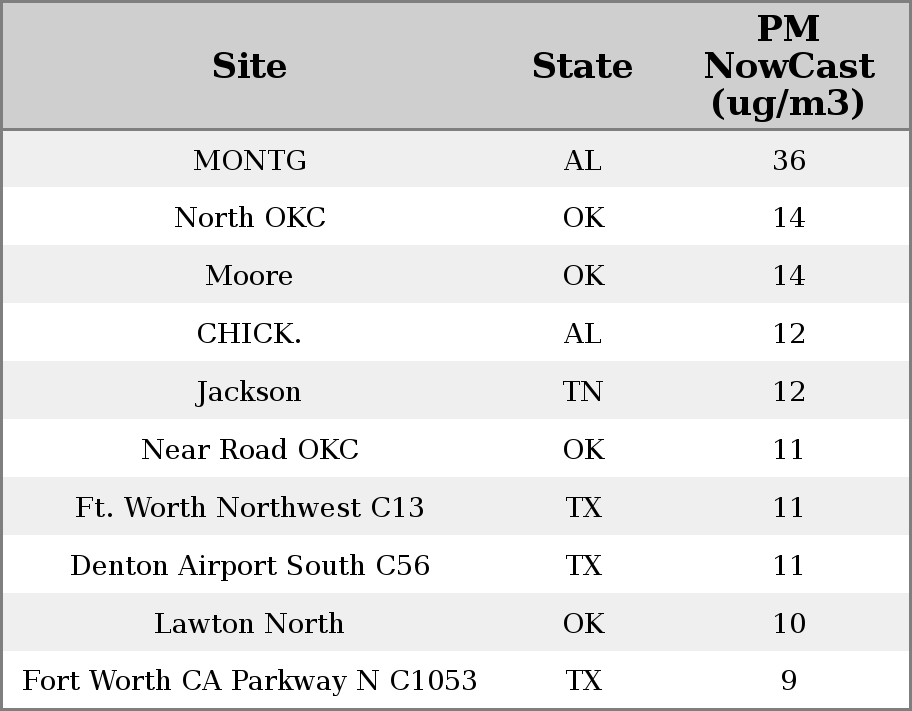 | Site | State | PM NowCast (ug/m3) |
|---|---|---|
| MONTG | AL | 36 |
| North OKC | OK | 14 |
| Moore | OK | 14 |
| CHICK. | AL | 12 |
| Jackson | TN | 12 |
| Near Road OKC | OK | 11 |
| Ft. Worth Northwest C13 | TX | 11 |
| Denton Airport South C56 | TX | 11 |
| Lawton North | OK | 10 |
| Fort Worth CA Parkway N C1053 | TX | 9 |